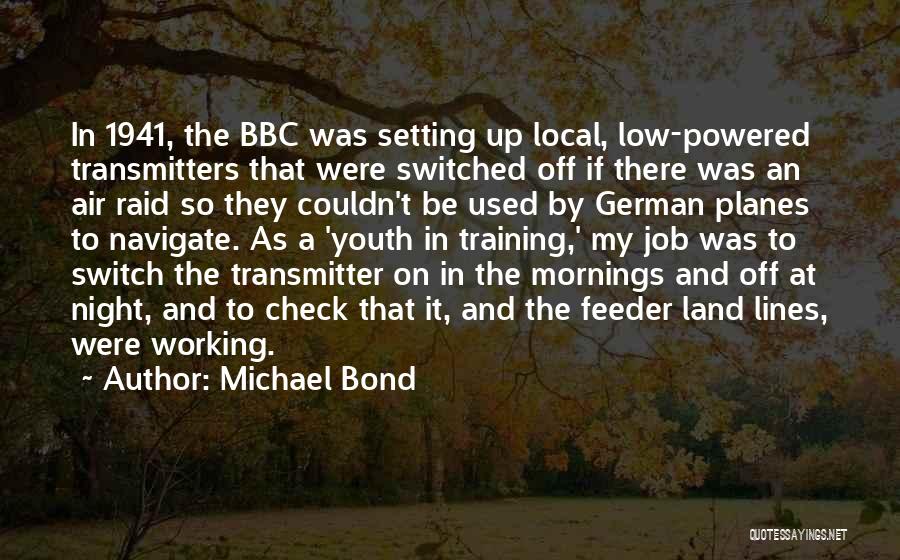 In 1941, the BBC was setting up local, low-powered transmitters that were switched off if there was an air raid so they couldn't be used by German planes to navigate. As a 'youth in training,' my job was to switch the transmitter on in the mornings and off at night, and to check that it, and the feeder land lines, were working.

~ Author: Michael Bond

QUOTESSAYINGS.NET